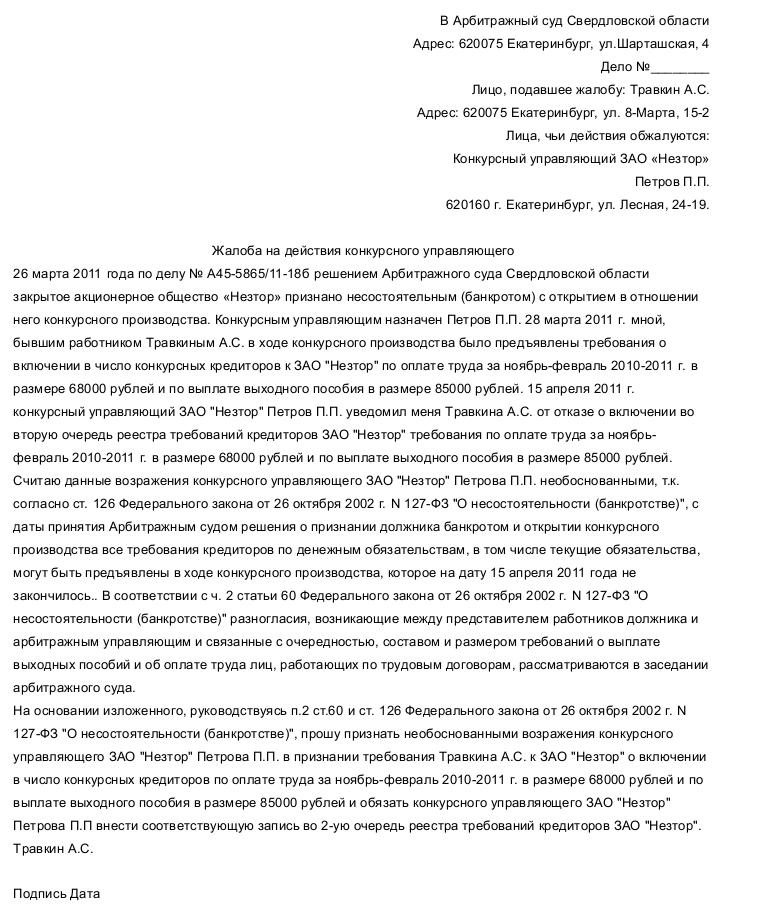 В Арбитражный суд Свердловской области
Адрес: 620075 Екатеринбург, ул.Шарташская, 4
Дело №________
Лицо, подавшее жалобу: Травкин А.С.
Адрес: 620075 Екатеринбург, ул. 8-Марта, 15-2
Лица, чьи действия обжалуются:
Конкурсный управляющий ЗАО «Незтор»
Петров П.П.
620160 г. Екатеринбург, ул. Лесная, 24-19.

Жалоба на действия конкурсного управляющего
26 марта 2011 года по делу № А45-5865/11-18б решением Арбитражного суда Свердловской области закрытое акционерное общество «Незтор» признано несостоятельным (банкротом) с открытием в отношении него конкурсного производства. Конкурсным управляющим назначен Петров П.П. 28 марта 2011 г. мной, бывшим работником Травкиным А.С. в ходе конкурсного производства было предъявлены требования о включении в число конкурсных кредиторов к ЗАО "Незтор" по оплате труда за ноябрь-февраль 2010-2011 г. в размере 68000 рублей и по выплате выходного пособия в размере 85000 рублей. 15 апреля 2011 г. конкурсный управляющий ЗАО "Незтор" Петров П.П. уведомил меня Травкина А.С. от отказе о включении во вторую очередь реестра требований кредиторов ЗАО "Незтор" требования по оплате труда за ноябрь-февраль 2010-2011 г. в размере 68000 рублей и по выплате выходного пособия в размере 85000 рублей.
Считаю данные возражения конкурсного управляющего ЗАО "Незтор" Петрова П.П. необоснованными, т.к. согласно ст. 126 Федерального закона от 26 октября 2002 г. N 127-ФЗ "О несостоятельности (банкротстве)", с даты принятия Арбитражным судом решения о признании должника банкротом и открытии конкурсного производства все требования кредиторов по денежным обязательствам, в том числе текущие обязательства, могут быть предъявлены в ходе конкурсного производства, которое на дату 15 апреля 2011 года не закончилось.. В соответствии с ч. 2 статьи 60 Федерального закона от 26 октября 2002 г. N 127-ФЗ "О несостоятельности (банкротстве)" разногласия, возникающие между представителем работников должника и арбитражным управляющим и связанные с очередностью, составом и размером требований о выплате выходных пособий и об оплате труда лиц, работающих по трудовым договорам, рассматриваются в заседании арбитражного суда.
На основании изложенного, руководствуясь п.2 ст.60 и ст. 126 Федерального закона от 26 октября 2002 г. N 127-ФЗ "О несостоятельности (банкротстве)", прошу признать необоснованными возражения конкурсного управляющего ЗАО "Незтор" Петрова П.П. в признании требования Травкина А.С. к ЗАО "Незтор" о включении в число конкурсных кредиторов по оплате труда за ноябрь-февраль 2010-2011 г. в размере 68000 рублей и по выплате выходного пособия в размере 85000 рублей и обязать конкурсного управляющего ЗАО "Незтор" Петрова П.П внести соответствующую запись во 2-ую очередь реестра требований кредиторов ЗАО "Незтор".
Травкин А.С.

Подпись Дата